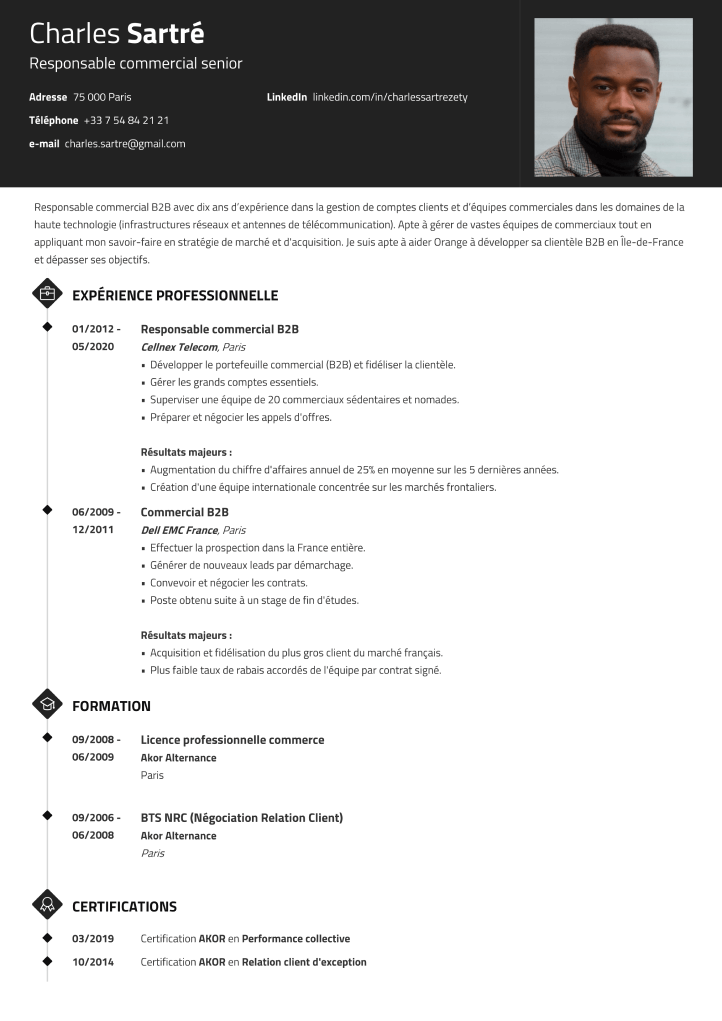 Charles Sartré
Responsable commercial senior

Adresse 75 000 Paris
Téléphone +33 7 54 84 21 21
e-mail charles.sartre@gmail.com

LinkedIn linkedin.com/in/charlessartrezety

Responsable commercial B2B avec dix ans d'expérience dans la gestion de comptes clients et d'équipes commerciales dans les domaines de la haute technologie (infrastructures réseaux et antennes de télécommunication). Apte à gérer de vastes équipes de commerciaux tout en appliquant mon savoir-faire en stratégie de marché et d'acquisition. Je suis apte à aider Orange à développer sa clientèle B2B en Île-de-France et dépasser ses objectifs.

EXPÉRIENCE PROFESSIONNELLE

01/2012 - 05/2020
Responsable commercial B2B
Cellnex Telecom, Paris
• Développer le portefeuille commercial (B2B) et fidéliser la clientèle.
• Gérer les grands comptes essentiels.
• Superviser une équipe de 20 commerciaux sédentaires et nomades.
• Préparer et négocier les appels d'offres.

Résultats majeurs :
• Augmentation du chiffre d'affaires annuel de 25% en moyenne sur les 5 dernières années.
• Création d'une équipe internationale concentrée sur les marchés frontaliers.

06/2009 - 12/2011
Commercial B2B
Dell EMC France, Paris
• Effectuer la prospection dans la France entière.
• Générer de nouveaux leads par démarchage.
• Convevoir et négocier les contrats.
• Poste obtenu suite à un stage de fin d'études.

Résultats majeurs :
• Acquisition et fidélisation du plus gros client du marché français.
• Plus faible taux de rabais accordés de l'équipe par contrat signé.

FORMATION

09/2008 - 06/2009
Licence professionnelle commerce
Akor Alternance
Paris

09/2006 - 06/2008
BTS NRC (Négociation Relation Client)
Akor Alternance
Paris

CERTIFICATIONS

03/2019 Certification AKOR en Performance collective
10/2014 Certification AKOR en Relation client d'exception